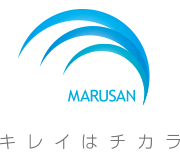 MARUSAN

キレイはチカラ